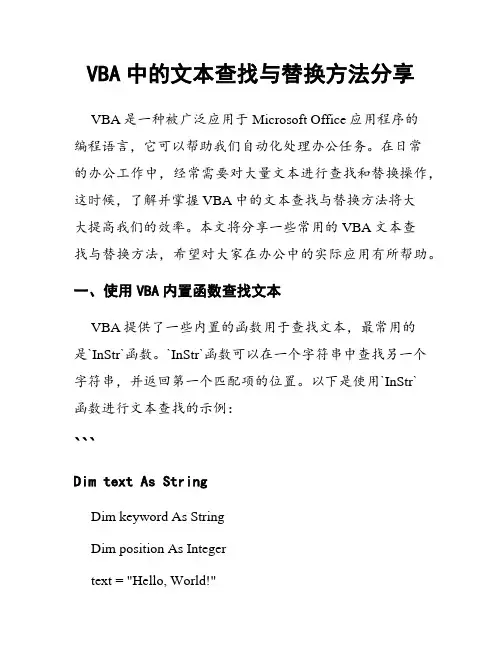 VBA 中的文本查找与替换方法分享

VBA 是一种被广泛应用于 Microsoft Office 应用程序的编程语言，它可以帮助我们自动化处理办公任务。在日常的办公工作中，经常需要对大量文本进行查找和替换操作，这时候，了解并掌握 VBA 中的文本查找与替换方法将大大提高我们的效率。本文将分享一些常用的 VBA 文本查找与替换方法，希望对大家在办公中的实际应用有所帮助。

一、使用 VBA 内置函数查找文本

VBA 提供了一些内置的函数用于查找文本，最常用的是`InStr`函数。`InStr`函数可以在一个字符串中查找另一个字符串，并返回第一个匹配项的位置。以下是使用`InStr`函数进行文本查找的示例：

```

Dim text As String

Dim keyword As String

Dim position As Integer

text = "Hello, World!"